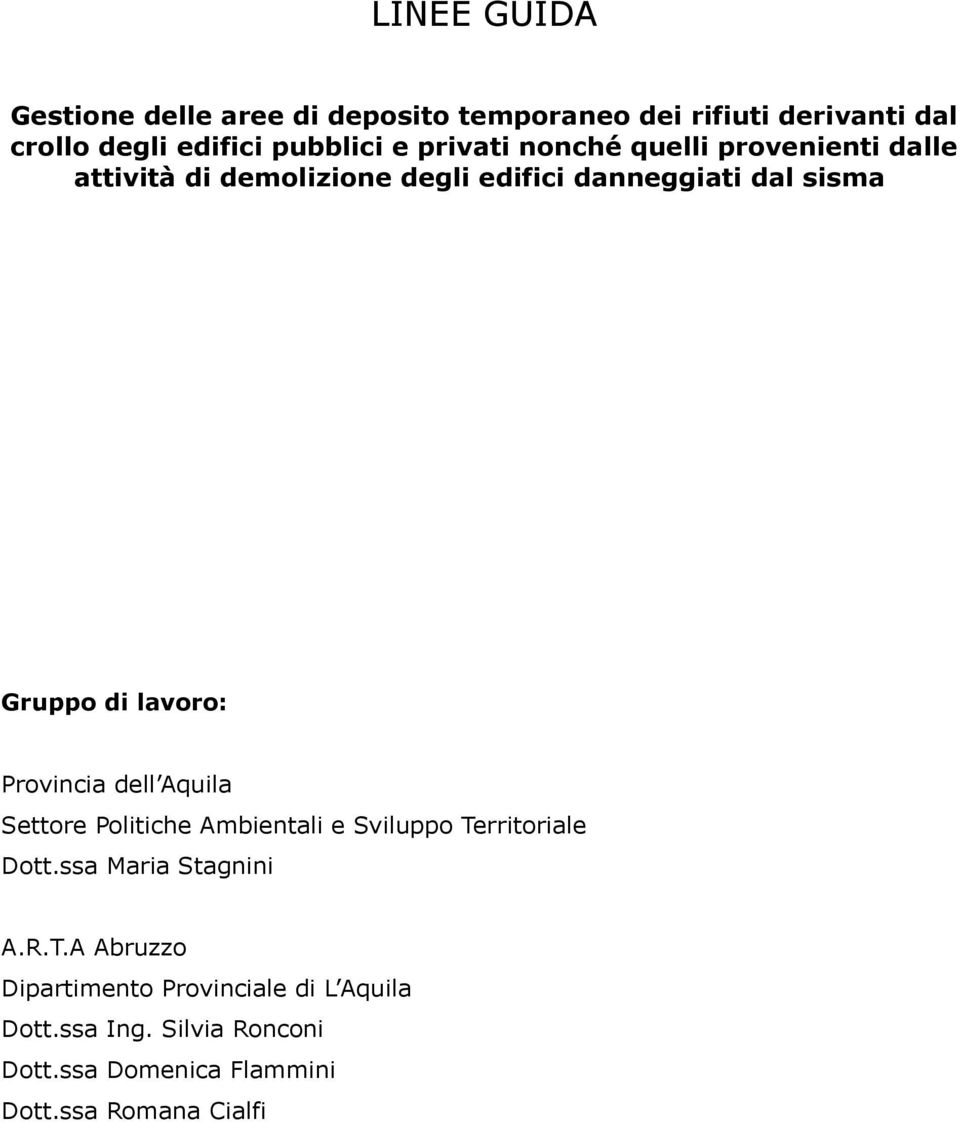 LINEE GUIDA

Gestione delle aree di deposito temporaneo dei rifiuti derivanti dal crollo degli edifici pubblici e privati nonché quelli provenienti dalle attività di demolizione degli edifici danneggiati dal sisma

Gruppo di lavoro:

Provincia dell Aquila
Settore Politiche Ambientali e Sviluppo Territoriale
Dott.ssa Maria Stagnini

A.R.T.A Abruzzo
Dipartimento Provinciale di L Aquila
Dott.ssa Ing. Silvia Ronconi
Dott.ssa Domenica Flammini
Dott.ssa Romana Cialfi